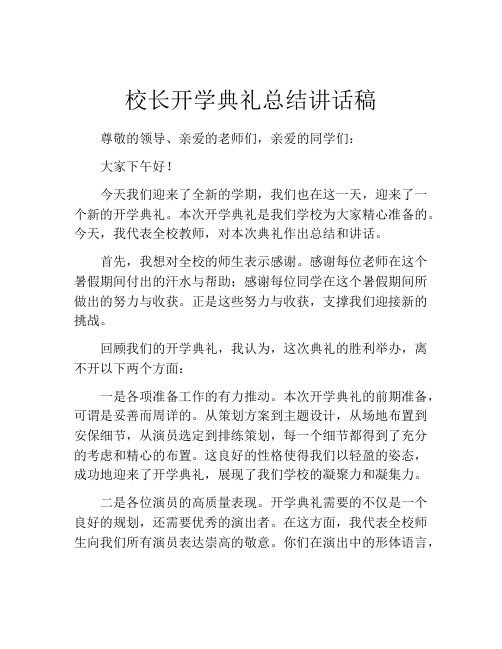 校长开学典礼总结讲话稿

尊敬的领导、亲爱的老师们，亲爱的同学们：

大家下午好！

今天我们迎来了全新的学期，我们也在这一天，迎来了一个新的开学典礼。本次开学典礼是我们学校为大家精心准备的。今天，我代表全校教师，对本次典礼作出总结和讲话。

首先，我想对全校的师生表示感谢。感谢每位老师在这个暑假期间付出的汗水与帮助；感谢每位同学在这个暑假期间所做出的努力与收获。正是这些努力与收获，支撑我们迎接新的挑战。

回顾我们的开学典礼，我认为，这次典礼的胜利举办，离不开以下两个方面：

一是各项准备工作的有力推动。本次开学典礼的前期准备，可谓是妥善而周详的。从策划方案到主题设计，从场地布置到安保细节，从演员选定到排练策划，每一个细节都得到了充分的考虑和精心的布置。这良好的性格使得我们以轻盈的姿态，成功地迎来了开学典礼，展现了我们学校的凝聚力和凝集力。

二是各位演员的高质量表现。开学典礼需要的不仅是一个良好的规划，还需要优秀的演出者。在这方面，我代表全校师生向我们所有演员表达崇高的敬意。你们在演出中的形体语言，